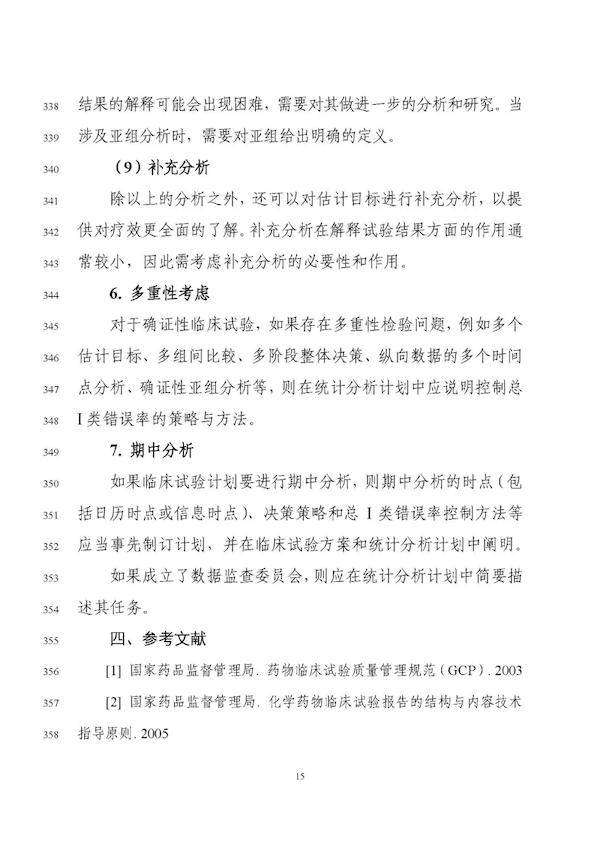 338 结果的解释可能会出现困难，需要对其做进一步的分析和研究。当 339 涉及亚组分析时，需要对亚组给出明确的定义。

340 （9）补充分析

341 除以上的分析之外，还可以对估计目标进行补充分析，以提 342 供对疗效更全面的了解。补充分析在解释试验结果方面的作用通 343 常较小，因此需考虑补充分析的必要性和作用。

344 6. 多重性考虑

345 对于确证性临床试验，如果存在多重性检验问题，例如多个 346 估计目标、多组间比较、多阶段整体决策、纵向数据的多个时间 347 点分析、确证性亚组分析等，则在统计分析计划中应说明控制总 348 I 类错误率的策略与方法。

349 7. 期中分析

350 如果临床试验计划要进行期中分析，则期中分析的时点（包 351 括日历时点或信息时点）、决策策略和总 I 类错误率控制方法等 352 应当事先制订计划，并在临床试验方案和统计分析计划中阐明。

353 如果成立了数据监查委员会，则应在统计分析计划中简要描 354 述其任务。

355 四、参考文献

356 [1] 国家药品监督管理局. 药物临床试验质量管理规范（GCP）. 2003

357 [2] 国家药品监督管理局. 化学药物临床试验报告的结构与内容技术 358 指导原则. 2005

15